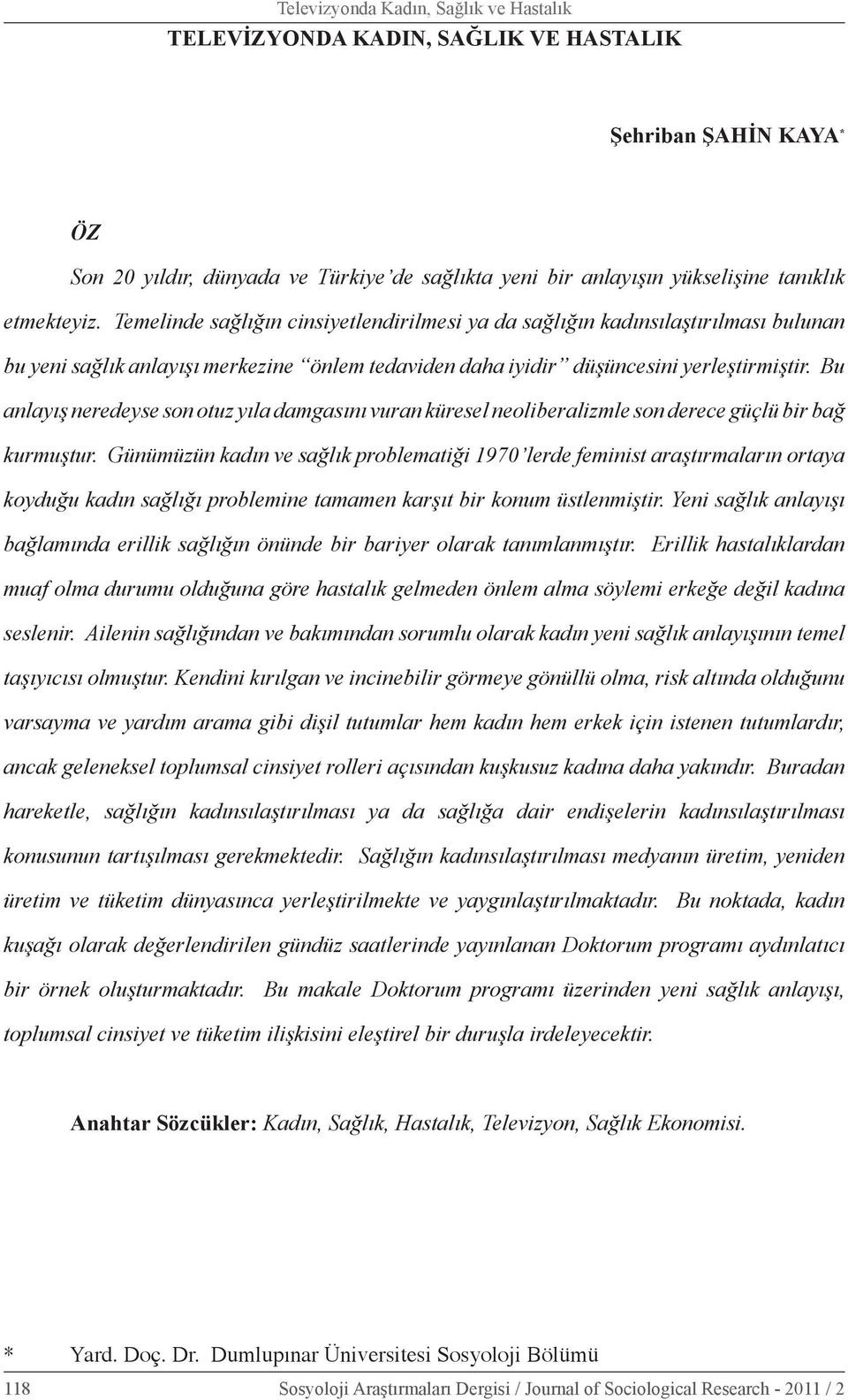 Televizyonda Kadın, Sağlık ve Hastalık

TELEVİZYONDA KADIN, SAĞLIK VE HASTALIK

Şehriban ŞAHİN KAYA*

ÖZ

Son 20 yıldır, dünyada ve Türkiye'de sağlıkta yeni bir anlayışın yükselişine tanıklık etmekteyiz. Temelinde sağlığın cinsiyetlendirilmesi ya da sağlığın kadınsılaştırılması bulunan bu yeni sağlık anlayışı merkezine "önlem tedaviden daha iyidir" düşüncesini yerleştirmiştir. Bu anlayış neredeyse son otuz yıla damgasını vuran küresel neoliberalizmle son derece güçlü bir bağ kurmuştur. Günümüzün kadın ve sağlık problematiği 1970'lerde feminist araştırmaların ortaya koyduğu kadın sağlığı problemine tamamen karşıt bir konum üstlenmiştir. Yeni sağlık anlayışı bağlamında erillik sağlığın önünde bir bariyer olarak tanımlanmıştır. Erillik hastalıklardan muaf olma durumu olduğuna göre hastalık gelmeden önlem alma söylemi erkeğe değil kadına seslenir. Ailenin sağlığından ve bakımından sorumlu olarak kadın yeni sağlık anlayışının temel taşıyıcısı olmuştur. Kendini kırılgan ve incinebilir görmeye gönüllü olma, risk altında olduğunu varsayma ve yardım arama gibi dişil tutumlar hem kadın hem erkek için istenen tutumlardır, ancak geleneksel toplumsal cinsiyet rolleri açısından kuşkusuz kadına daha yakındır. Buradan hareketle, sağlığın kadınsılaştırılması ya da sağlığa dair endişelerin kadınsılaştırılması konusunun tartışılması gerekmektedir. Sağlığın kadınsılaştırılması medyanın üretim, yeniden üretim ve tüketim dünyasınca yerleştirilmekte ve yaygınlaştırılmaktadır. Bu noktada, kadın kuşağı olarak değerlendirilen gündüz saatlerinde yayınlanan Doktorum programı aydınlatıcı bir örnek oluşturmaktadır. Bu makale Doktorum programı üzerinden yeni sağlık anlayışı, toplumsal cinsiyet ve tüketim ilişkisini eleştirel bir duruşla irdeleyecektir.

Anahtar Sözcükler: Kadın, Sağlık, Hastalık, Televizyon, Sağlık Ekonomisi.

* Yard. Doç. Dr. Dumlupınar Üniversitesi Sosyoloji Bölümü

118 Sosyoloji Araştırmaları Dergisi / Journal of Sociological Research - 2011 / 2